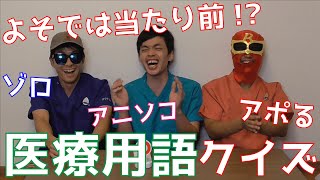 よそでは当たり前!?

ゾロ

アニソコ

アポる

医療用語クイズ